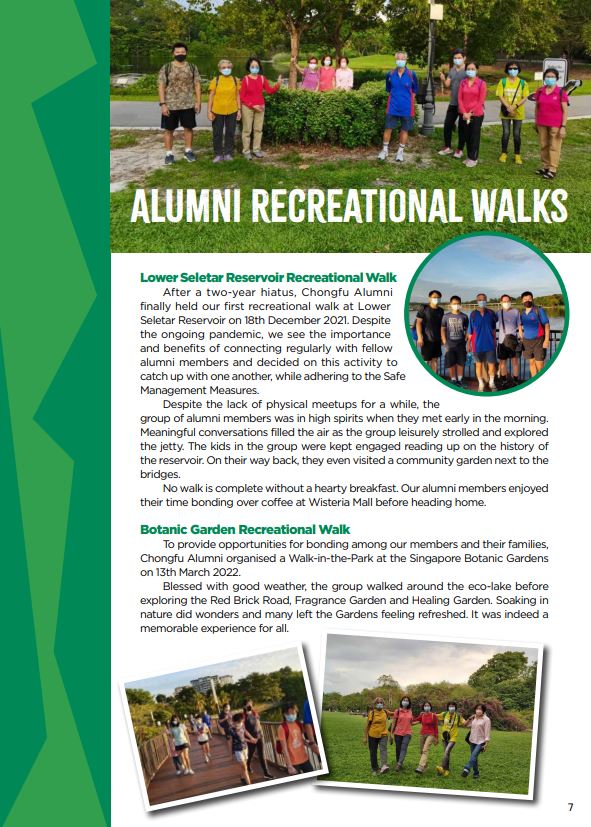 ALUMNI RECREATIONAL WALKS

Lower Seletar Reservoir Recreational Walk

After a two-year hiatus, Chongfu Alumni finally held our first recreational walk at Lower Seletar Reservoir on 18th December 2021. Despite the ongoing pandemic, we see the importance and benefits of connecting regularly with fellow alumni members and decided on this activity to catch up with one another, while adhering to the Safe Management Measures.

Despite the lack of physical meetups for a while, the group of alumni members was in high spirits when they met early in the morning. Meaningful conversations filled the air as the group leisurely strolled and explored the jetty. The kids in the group were kept engaged reading up on the history of the reservoir. On their way back, they even visited a community garden next to the bridges.

No walk is complete without a hearty breakfast. Our alumni members enjoyed their time bonding over coffee at Wisteria Mall before heading home.

Botanic Garden Recreational Walk

To provide opportunities for bonding among our members and their families, Chongfu Alumni organised a Walk-in-the-Park at the Singapore Botanic Gardens on 13th March 2022.

Blessed with good weather, the group walked around the eco-lake before exploring the Red Brick Road, Fragrance Garden and Healing Garden. Soaking in nature did wonders and many left the Gardens feeling refreshed. It was indeed a memorable experience for all.

7